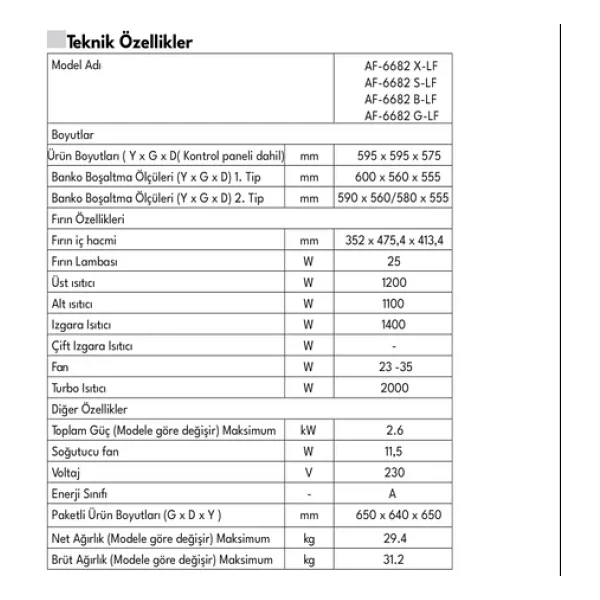 Teknik Özellikler

| Model Adı |  | AF-6682 X-LF AF-6682 S-LF AF-6682 B-LF AF-6682 G-LF |
|---|---|---|
| Boyutlar |  |  |
| Ürün Boyutları ( Y x G x D( Kontrol paneli dahil) | mm | 595 x 595 x 575 |
| Banko Boşaltma Ölçüleri (Y x G x D) 1. Tip | mm | 600 x 560 x 555 |
| Banko Boşaltma Ölçüleri (Y x G x D) 2. Tip | mm | 590 x 560/580 x 555 |
| Fırın Özellikleri |  |  |
| Fırın iç hacmi | mm | 352 x 475,4 x 413,4 |
| Fırın Lambası | W | 25 |
| Üst ısıtıcı | W | 1200 |
| Alt ısıtıcı | W | 1100 |
| Izgara Isıtıcı | W | 1400 |
| Çift Izgara Isıtıcı | W | - |
| Fan | W | 23 -35 |
| Turbo Isıtıcı | W | 2000 |
| Diğer Özellikler |  |  |
| Toplam Güç (Modele göre değişir) Maksimum | kW | 2.6 |
| Soğutucu fan | W | 11,5 |
| Voltaj | V | 230 |
| Enerji Sınıfı | - | A |
| Paketli Ürün Boyutları (G x D x Y ) | mm | 650 x 640 x 650 |
| Net Ağırlık (Modele göre değişir) Maksimum | kg | 29.4 |
| Brüt Ağırlık (Modele göre değişir) Maksimum | kg | 31.2 |